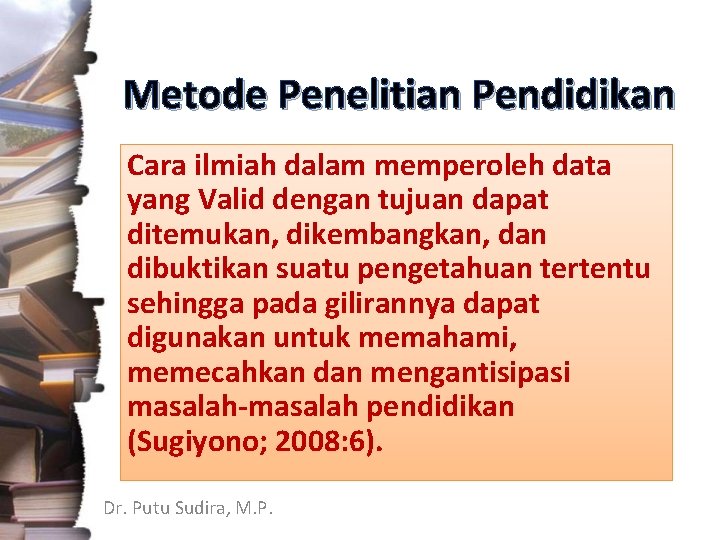 Metode Penelitian Pendidikan

Cara ilmiah dalam memperoleh data yang Valid dengan tujuan dapat ditemukan, dikembangkan, dan dibuktikan suatu pengetahuan tertentu sehingga pada gilirannya dapat digunakan untuk memahami, memecahkan dan mengantisipasi masalah-masalah pendidikan (Sugiyono; 2008:6).

Dr. Putu Sudira, M.P.